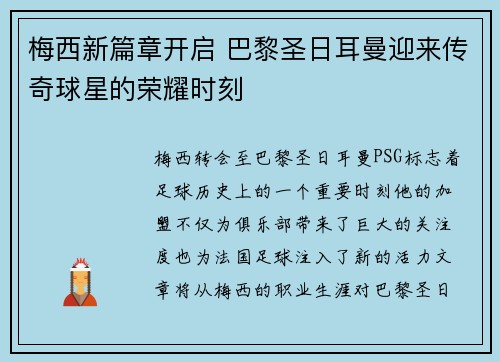 梅西新篇章开启 巴黎圣日耳曼迎来传奇球星的荣耀时刻

梅西转会至巴黎圣日耳曼PSG标志着足球历史上的一个重要时刻他的加盟不仅为俱乐部带来了巨大的关注度也为法国足球注入了新的活力文章将从梅西的职业生涯对巴黎圣日